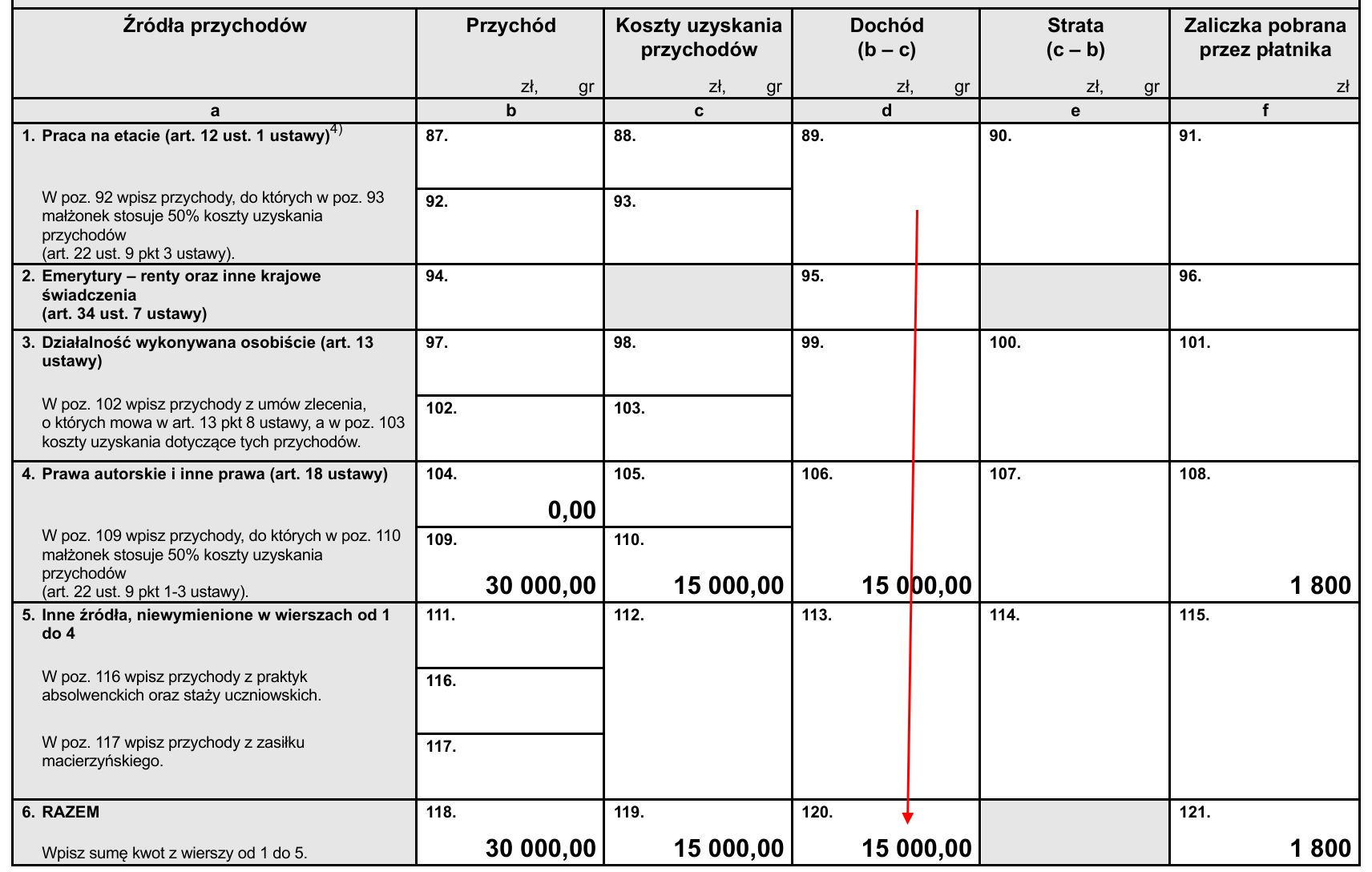 | Źródła przychodów | Przychód zł, gr | Koszty uzyskania przychodów zł, gr | Dochód (b – c) zł, gr | Strata (c – b) zł, gr | Zaliczka pobrana przez płatnika zł |
|---|---|---|---|---|---|
| a | b | c | d | e | f |
| 1. Praca na etacie (art. 12 ust. 1 ustawy)$^{4)}$ | 87. | 88. | 89. | 90. | 91. |
| W poz. 92 wpisz przychody, do których w poz. 93 małżonek stosuje 50% koszty uzyskania przychodów (art. 22 ust. 9 pkt 3 ustawy). | 92. | 93. | | | |
| 2. Emerytury – renty oraz inne krajowe świadczenia (art. 34 ust. 7 ustawy) | 94. | | 95. | | 96. |
| 3. Działalność wykonywana osobiście (art. 13 ustawy) | 97. | 98. | 99. | 100. | 101. |
| W poz. 102 wpisz przychody z umów zlecenia, o których mowa w art. 13 pkt 8 ustawy, a w poz. 103 koszty uzyskania dotyczące tych przychodów. | 102. | 103. | | | |
| 4. Prawa autorskie i inne prawa (art. 18 ustawy) | 104. 0,00 | 105. | 106. | 107. | 108. |
| W poz. 109 wpisz przychody, do których w poz. 110 małżonek stosuje 50% koszty uzyskania przychodów (art. 22 ust. 9 pkt 1-3 ustawy). | 109. 30 000,00 | 110. 15 000,00 | 15 000,00 | | 1 800 |
| 5. Inne źródła, niewymienione w wierszach od 1 do 4 | 111. | 112. | 113. | 114. | 115. |
| W poz. 116 wpisz przychody z praktyk absolwenckich oraz staży uczniowskich. | 116. | | | | |
| W poz. 117 wpisz przychody z zasiłku macierzyńskiego. | 117. | | | | |
| 6. RAZEM Wpisz sumę kwot z wierszy od 1 do 5. | 118. 30 000,00 | 119. 15 000,00 | 120. 15 000,00 | | 121. 1 800 |